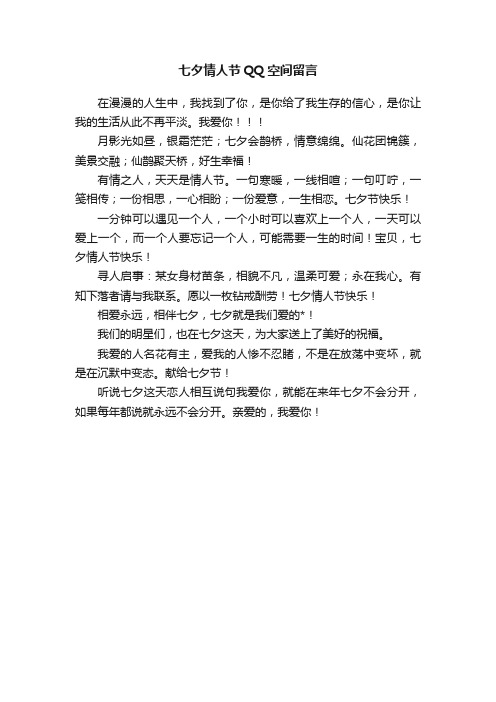 七夕情人节QQ空间留言

在漫漫的人生中，我找到了你，是你给了我生存的信心，是你让我的生活从此不再平淡。我爱你！！！

月影光如昼，银霜茫茫；七夕会鹊桥，情意绵绵。仙花团锦簇，美景交融；仙鹊聚天桥，好生幸福！

有情之人，天天是情人节。一句寒暖，一线相喧；一句叮咛，一笺相传；一份相思，一心相盼；一份爱意，一生相恋。七夕节快乐！

一分钟可以遇见一个人，一个小时可以喜欢上一个人，一天可以爱上一个，而一个人要忘记一个人，可能需要一生的时间！宝贝，七夕情人节快乐！

寻人启事：某女身材苗条，相貌不凡，温柔可爱；永在我心。有知下落者请与我联系。愿以一枚钻戒酬劳！七夕情人节快乐！

相爱永远，相伴七夕，七夕就是我们爱的*！

我们的明星们，也在七夕这天，为大家送上了美好的祝福。

我爱的人名花有主，爱我的人惨不忍睹，不是在放荡中变坏，就是在沉默中变态。献给七夕节！

听说七夕这天恋人相互说句我爱你，就能在来年七夕不会分开，如果每年都说就永远不会分开。亲爱的，我爱你！